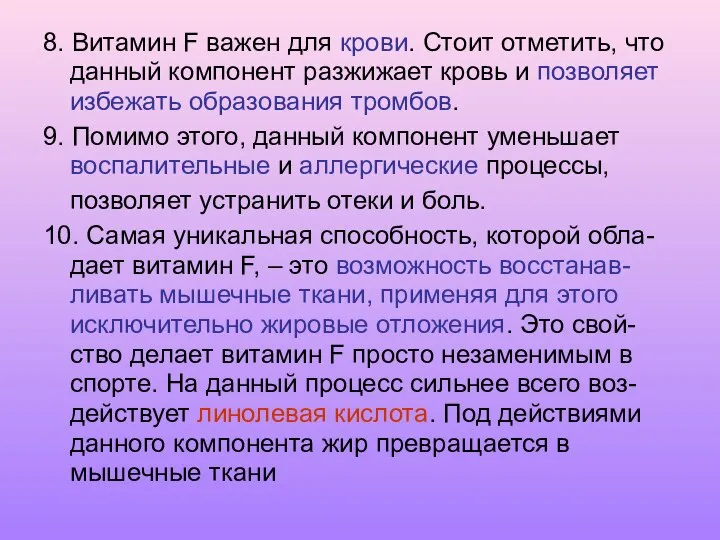 8. Витамин F важен для крови. Стоит отметить, что данный компонент разжижает кровь и позволяет избежать образования тромбов.

9. Помимо этого, данный компонент уменьшает воспалительные и аллергические процессы, позволяет устранить отеки и боль.

10. Самая уникальная способность, которой обладает витамин F, – это возможность восстанавливать мышечные ткани, применяя для этого исключительно жировые отложения. Это свойство делает витамин F просто незаменимым в спорте. На данный процесс сильнее всего воздействует линолевая кислота. Под действиями данного компонента жир превращается в мышечные ткани